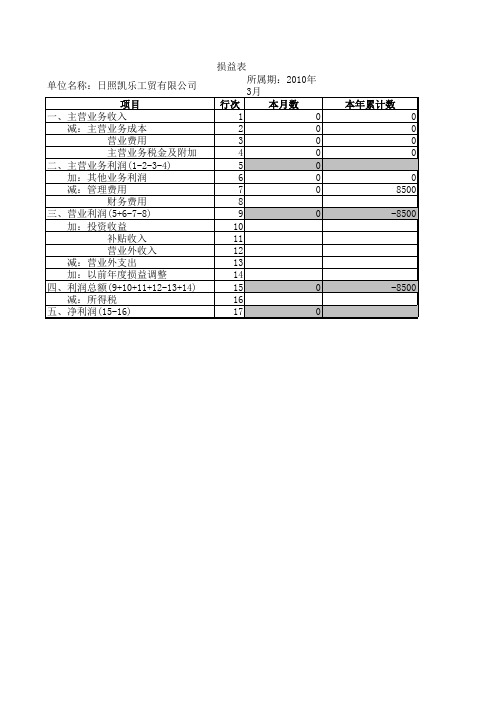 损益表

单位名称：日照凯乐工贸有限公司

所属期：2010年3月

| 项目 | 行次 | 本月数 | 本年累计数 |
|---|---|---|---|
| 一、主营业务收入 | 1 | 0 | 0 |
| 减：主营业务成本 | 2 | 0 | 0 |
| 营业费用 | 3 | 0 | 0 |
| 主营业务税金及附加 | 4 | 0 | 0 |
| 二、主营业务利润(1-2-3-4) | 5 | 0 | |
| 加：其他业务利润 | 6 | 0 | 0 |
| 减：管理费用 | 7 | 0 | 8500 |
| 财务费用 | 8 | | |
| 三、营业利润(5+6-7-8) | 9 | 0 | -8500 |
| 加：投资收益 | 10 | | |
| 补贴收入 | 11 | | |
| 营业外收入 | 12 | | |
| 减：营业外支出 | 13 | | |
| 加：以前年度损益调整 | 14 | | |
| 四、利润总额(9+10+11+12-13+14) | 15 | 0 | -8500 |
| 减：所得税 | 16 | | |
| 五、净利润(15-16) | 17 | 0 | |